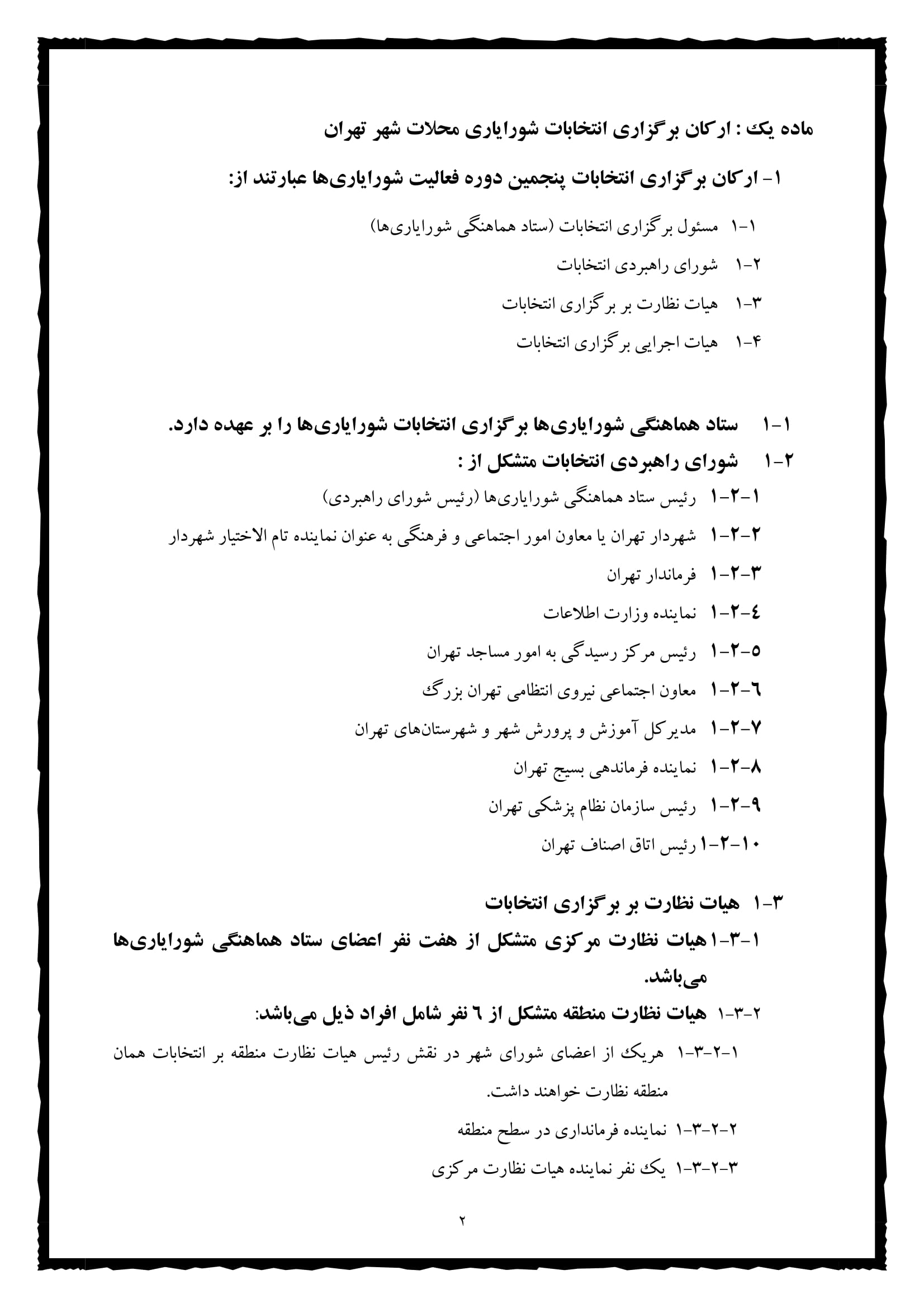 ماده یک : ارکان برگزاری انتخابات شورایاری محلات شهر تهران

۱- ارکان برگزاری انتخابات پنجمین دوره فعالیت شورایاری‌ها عبارتند از:

۱-۱ مسئول برگزاری انتخابات (ستاد هماهنگی شورایاری‌ها)

۱-۲ شورای راهبردی انتخابات

۱-۳ هیات نظارت بر برگزاری انتخابات

۱-۴ هیات اجرایی برگزاری انتخابات

۱-۱ ستاد هماهنگی شورایاری‌ها برگزاری انتخابات شورایاری‌ها را بر عهده دارد.

۱-۲ شورای راهبردی انتخابات متشکل از :

۱-۲-۱ رئیس ستاد هماهنگی شورایاری‌ها (رئیس شورای راهبردی)

۱-۲-۲ شهردار تهران یا معاون امور اجتماعی و فرهنگی به عنوان نماینده تام الاختیار شهردار

۱-۲-۳ فرماندار تهران

۱-۲-٤ نماینده وزارت اطلاعات

۱-۲-۵ رئیس مرکز رسیدگی به امور مساجد تهران

۱-۲-٦ معاون اجتماعی نیروی انتظامی تهران بزرگ

۱-۲-۷ مدیرکل آموزش و پرورش شهر و شهرستان‌های تهران

۱-۲-۸ نماینده فرماندهی بسیج تهران

۱-۲-۹ رئیس سازمان نظام پزشکی تهران

۱-۲-۱۰ رئیس اتاق اصناف تهران

۱-۳ هیات نظارت بر برگزاری انتخابات

۱-۳-۱ هیات نظارت مرکزی متشکل از هفت نفر اعضای ستاد هماهنگی شورایاری‌ها می‌باشد.

۱-۳-۲ هیات نظارت منطقه متشکل از ٦ نفر شامل افراد ذیل می‌باشد:

۱-۳-۲-۱ هریک از اعضای شورای شهر در نقش رئیس هیات نظارت منطقه بر انتخابات همان منطقه نظارت خواهند داشت.

۱-۳-۲-۲ نماینده فرمانداری در سطح منطقه

۱-۳-۲-۳ یک نفر نماینده هیات نظارت مرکزی

۲